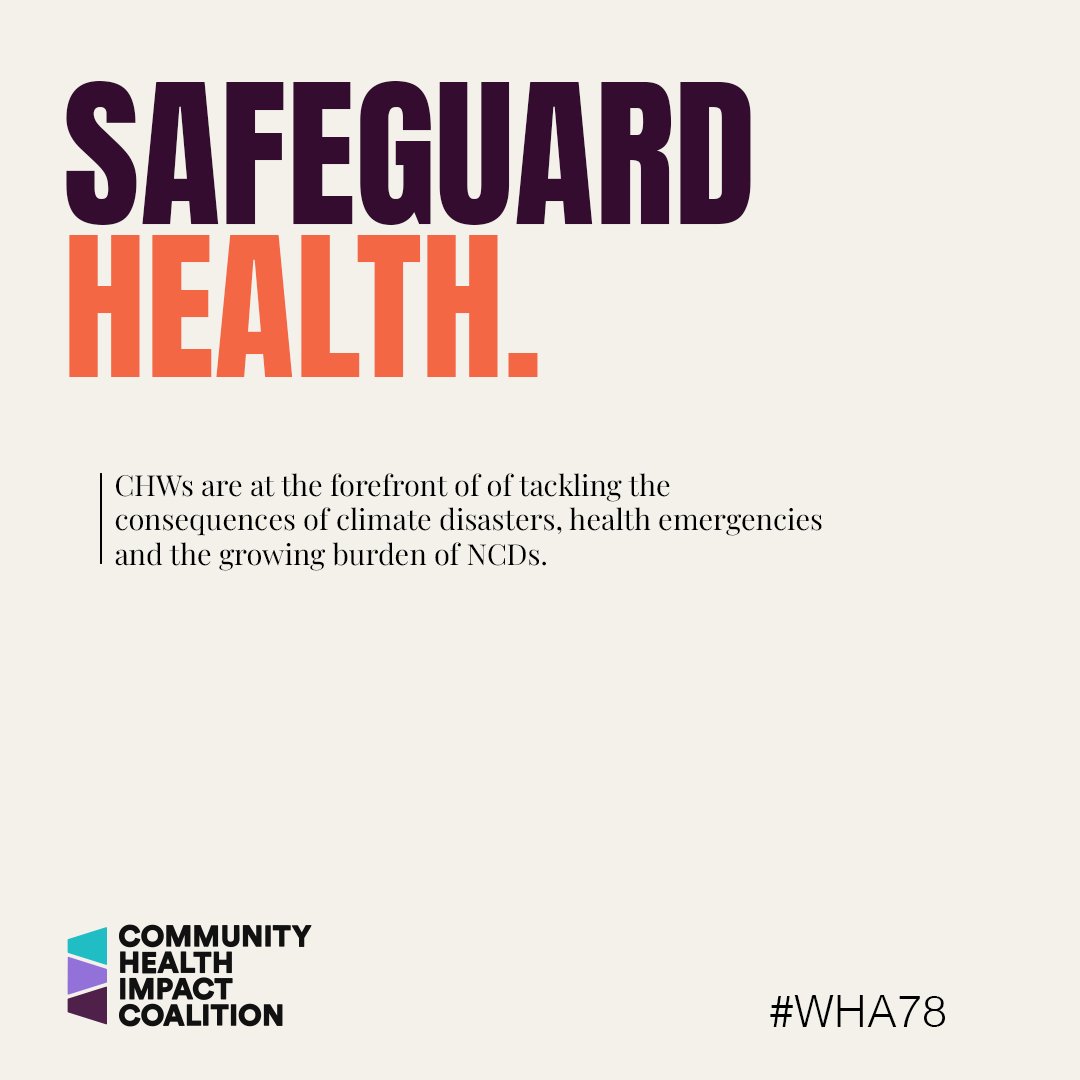 SAFEGUARD
HEALTH.

CHWs are at the forefront of of tackling the consequences of climate disasters, health emergencies and the growing burden of NCDs.

COMMUNITY
HEALTH
IMPACT
COALITION

#WHA78